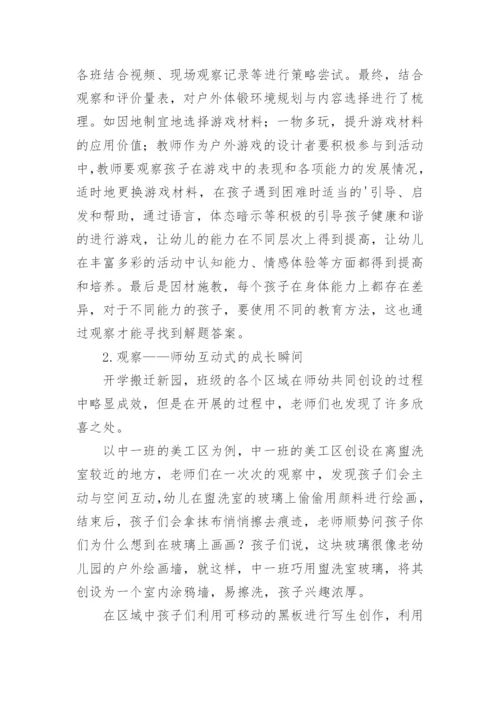 各班结合视频、现场观察记录等进行策略尝试。最终，结合观察和评价量表，对户外体锻环境规划与内容选择进行了梳理。如因地制宜地选择游戏材料；一物多玩，提升游戏材料的应用价值；教师作为户外游戏的设计者要积极参与到活动中，教师要观察孩子在游戏中的表现和各项能力的发展情况，适时地更换游戏材料，在孩子遇到困难时适当的'引导、启发和帮助，通过语言，体态暗示等积极的引导孩子健康和谐的进行游戏，让幼儿的能力在不同层次上得到提高，让幼儿在丰富多彩的活动中认知能力、情感体验等方面都得到提高和培养。最后是因材施教，每个孩子在身体能力上都存在差异，对于不同能力的孩子，要使用不同的教育方法，这也通过观察才能寻找到解题答案。

2.观察——师幼互动式的成长瞬间

开学搬迁新园，班级的各个区域在师幼共同创设的过程中略显成效，但是在开展的过程中，老师们也发现了许多欣喜之处。

以中一班的美工区为例，中一班的美工区创设在离盥洗室较近的地方，老师们在一次次的观察中，发现孩子们会主动与空间互动，幼儿在盥洗室的玻璃上偷偷用颜料进行绘画，结束后，孩子们会拿抹布悄悄擦去痕迹，老师顺势问孩子你们为什么想到在玻璃上画画？孩子们说，这块玻璃很像老幼儿园的户外绘画墙，就这样，中一班巧用盥洗室玻璃，将其创设为一个室内涂鸦墙，易擦洗，孩子兴趣浓厚。

在区域中孩子们利用可移动的黑板进行写生创作，利用